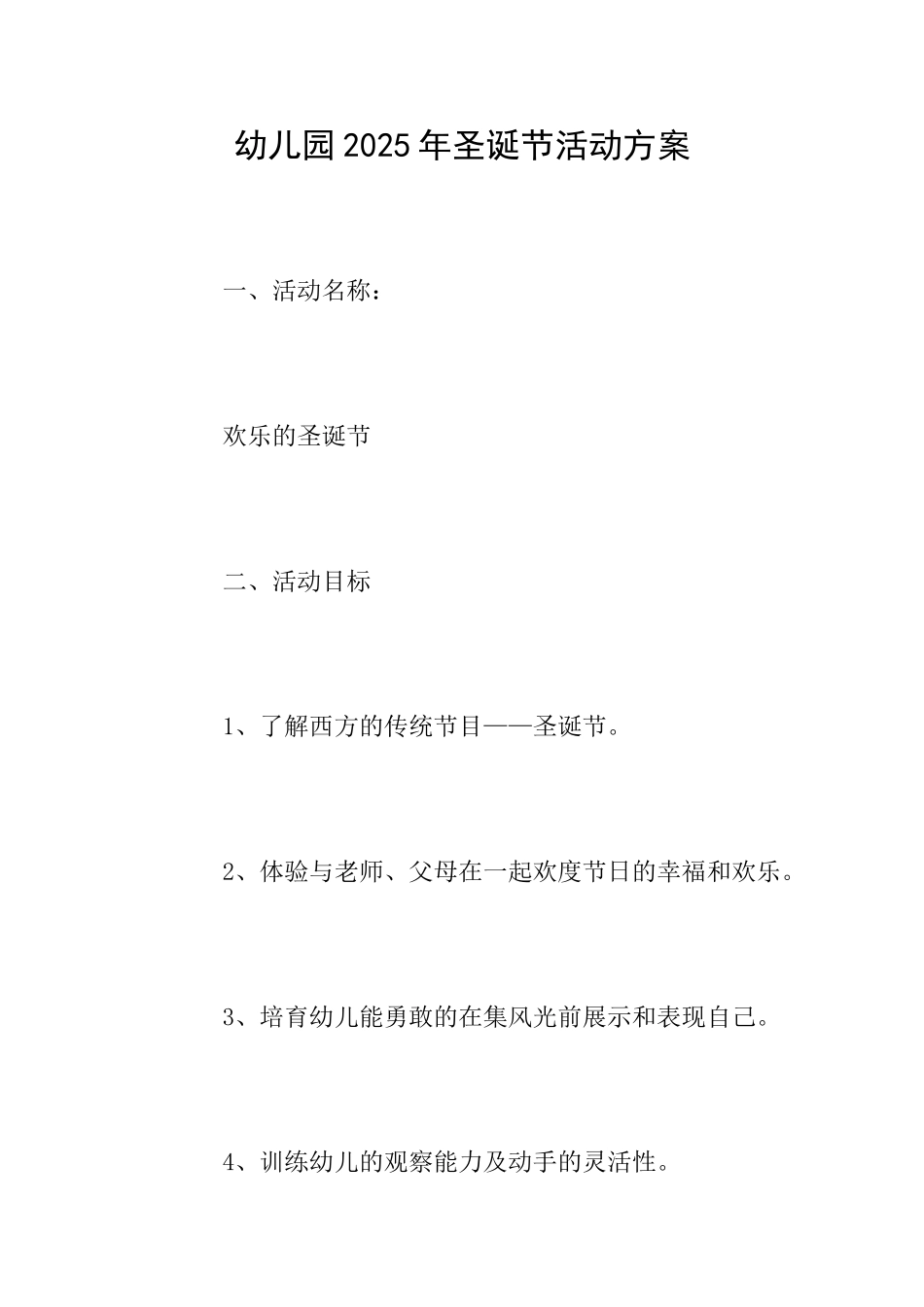 幼儿园2025年圣诞节活动方案

一、活动名称：

欢乐的圣诞节

二、活动目标

1、了解西方的传统节目——圣诞节。

2、体验与老师、父母在一起欢度节日的幸福和欢乐。

3、培育幼儿能勇敢的在集风光前展示和表现自己。

4、训练幼儿的观察能力及动手的灵活性。